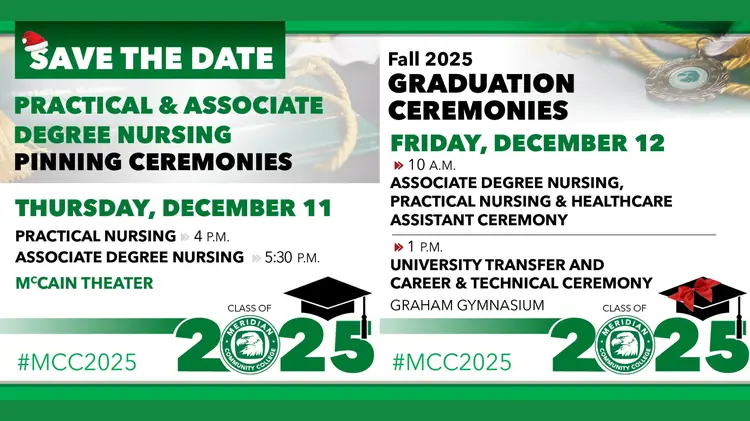 SAVE THE DATE

PRACTICAL & ASSOCIATE DEGREE NURSING PINNING CEREMONIES

THURSDAY, DECEMBER 11

PRACTICAL NURSING 4 P.M.
ASSOCIATE DEGREE NURSING 5:30 P.M.

McCAIN THEATER

CLASS OF
2025
MERIDIAN COMMUNITY COLLEGE

#MCC2025

Fall 2025
GRADUATION CEREMONIES

FRIDAY, DECEMBER 12

10 A.M.
ASSOCIATE DEGREE NURSING, PRACTICAL NURSING & HEALTHCARE ASSISTANT CEREMONY

1 P.M.
UNIVERSITY TRANSFER AND CAREER & TECHNICAL CEREMONY

GRAHAM GYMNASIUM

CLASS OF
2025
MERIDIAN COMMUNITY COLLEGE

#MCC2025